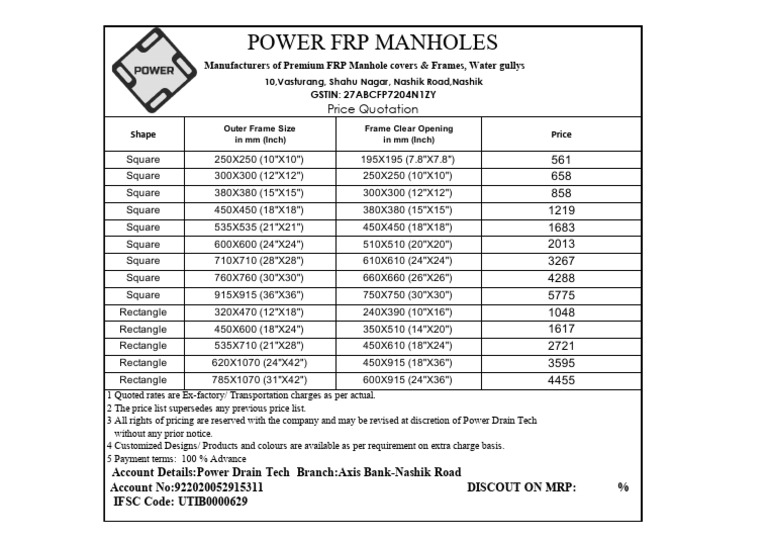 POWER

POWER FRP MANHOLES

Manufacturers of Premium FRP Manhole covers & Frames, Water gullys

10,Vasturang, Shahu Nagar, Nashik Road,Nashik

GSTIN: 27ABCFP7204N1ZY

Price Quotation

| Shape | Outer Frame Size in mm (Inch) | Frame Clear Opening in mm (Inch) | Price |
|---|---|---|---|
| Square | 250X250 (10"X10") | 195X195 (7.8"X7.8") | 561 |
| Square | 300X300 (12"X12") | 250X250 (10"X10") | 658 |
| Square | 380X380 (15"X15") | 300X300 (12"X12") | 858 |
| Square | 450X450 (18"X18") | 380X380 (15"X15") | 1219 |
| Square | 535X535 (21"X21") | 450X450 (18"X18") | 1683 |
| Square | 600X600 (24"X24") | 510X510 (20"X20") | 2013 |
| Square | 710X710 (28"X28") | 610X610 (24"X24") | 3267 |
| Square | 760X760 (30"X30") | 660X660 (26"X26") | 4288 |
| Square | 915X915 (36"X36") | 750X750 (30"X30") | 5775 |
| Rectangle | 320X470 (12"X18") | 240X390 (10"X16") | 1048 |
| Rectangle | 450X600 (18"X24") | 350X510 (14"X20") | 1617 |
| Rectangle | 535X710 (21"X28") | 450X610 (18"X24") | 2721 |
| Rectangle | 620X1070 (24"X42") | 450X915 (18"X36") | 3595 |
| Rectangle | 785X1070 (31"X42") | 600X915 (24"X36") | 4455 |

1 Quoted rates are Ex-factory/ Transportation charges as per actual.
2 The price list supersedes any previous price list.
3 All rights of pricing are reserved with the company and may be revised at discretion of Power Drain Tech without any prior notice.
4 Customized Designs/ Products and colours are available as per requirement on extra charge basis.
5 Payment terms: 100 % Advance

Account Details:Power Drain Tech Branch:Axis Bank-Nashik Road
Account No:922020052915311
DISCOUT ON MRP: %
IFSC Code: UTIB0000629